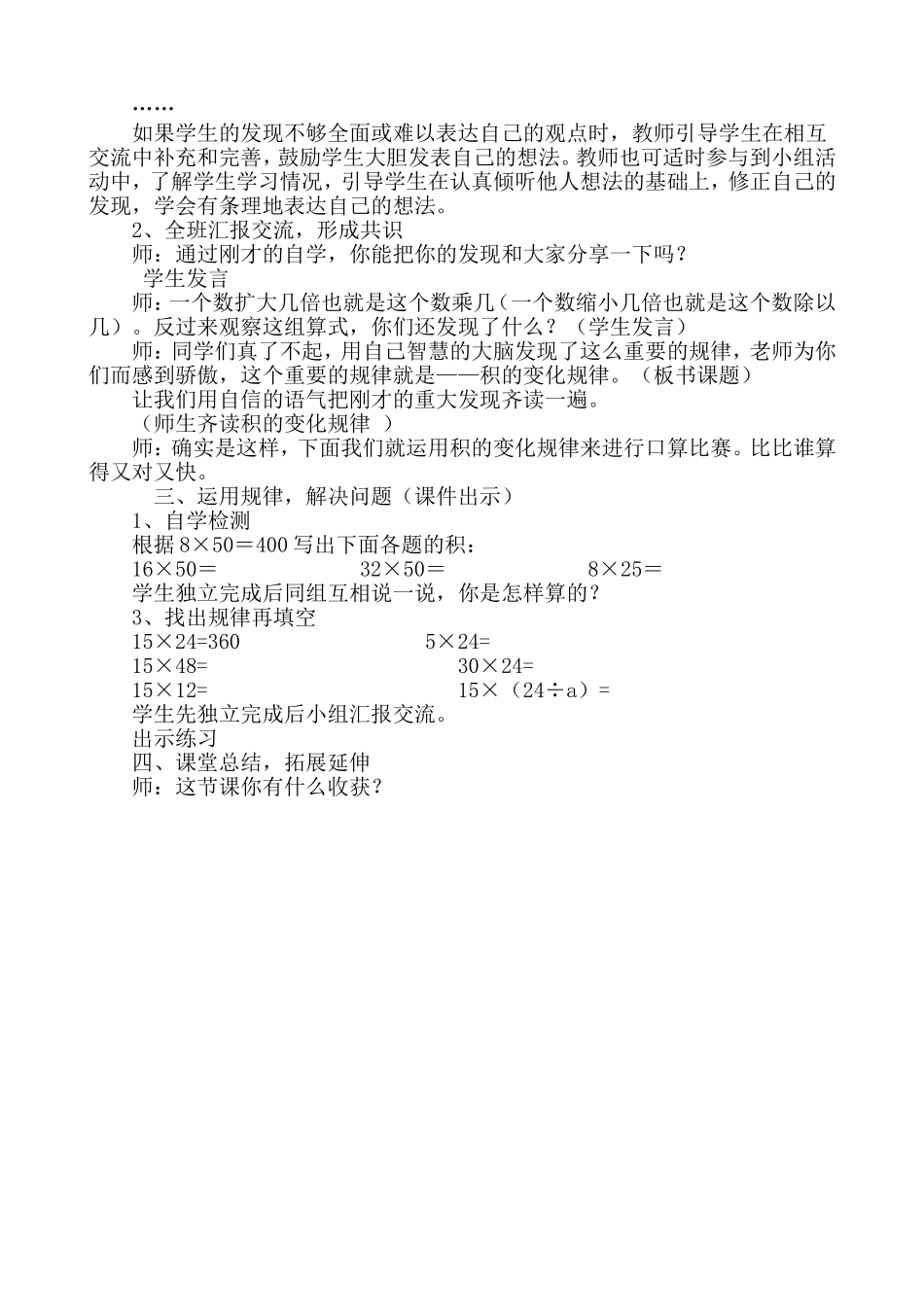 ……

如果学生的发现不够全面或难以表达自己的观点时，教师引导学生在相互交流中补充和完善，鼓励学生大胆发表自己的想法。教师也可适时参与到小组活动中，了解学生学习情况，引导学生在认真倾听他人想法的基础上，修正自己的发现，学会有条理地表达自己的想法。

2、全班汇报交流，形成共识

师：通过刚才的自学，你能把你的发现和大家分享一下吗？

学生发言

师：一个数扩大几倍也就是这个数乘几（一个数缩小几倍也就是这个数除以几）。反过来观察这组算式，你们还发现了什么？（学生发言）

师：同学们真了不起，用自己智慧的大脑发现了这么重要的规律，老师为你们而感到骄傲，这个重要的规律就是——积的变化规律。（板书课题）

让我们用自信的语气把刚才的重大发现齐读一遍。

（师生齐读积的变化规律 ）

师：确实是这样，下面我们就运用积的变化规律来进行口算比赛。比比谁算得又对又快。

三、运用规律，解决问题（课件出示）

1、自学检测

根据 $8×50＝400$ 写出下面各题的积：

$16×50＝$ $32×50＝$ $8×25＝$

学生独立完成后同组互相说一说，你是怎样算的？

3、找出规律再填空

$15×24=360$ $5×24=$

$15×48=$ $30×24=$

$15×12=$ $15×（24÷a）=$

学生先独立完成后小组汇报交流。

出示练习

四、课堂总结，拓展延伸

师：这节课你有什么收获？